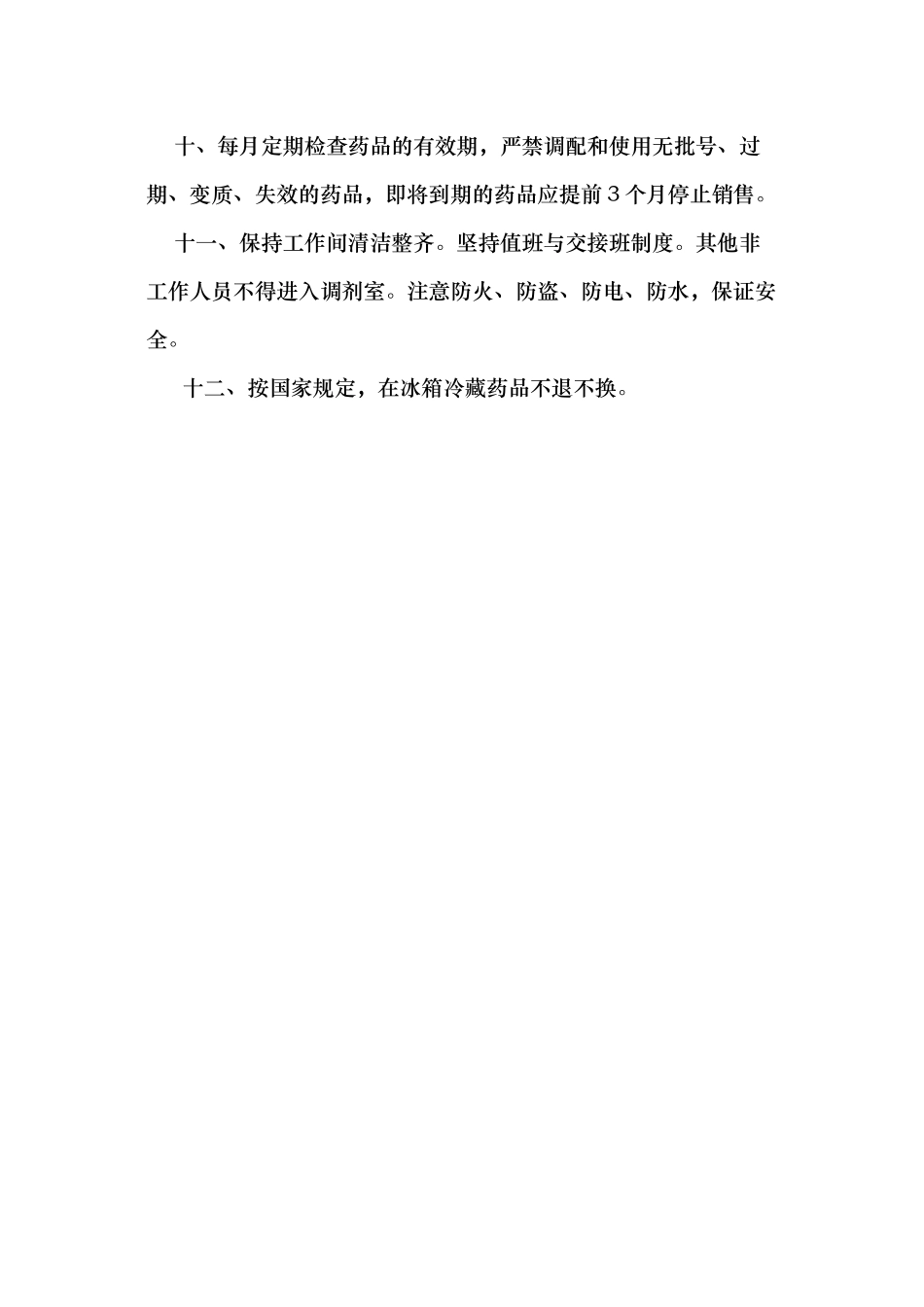 十、每月定期检查药品的有效期，严禁调配和使用无批号、过期、变质、失效的药品，即将到期的药品应提前３个月停止销售。

十一、保持工作间清洁整齐。坚持值班与交接班制度。其他非工作人员不得进入调剂室。注意防火、防盗、防电、防水，保证安全。

十二、按国家规定，在冰箱冷藏药品不退不换。